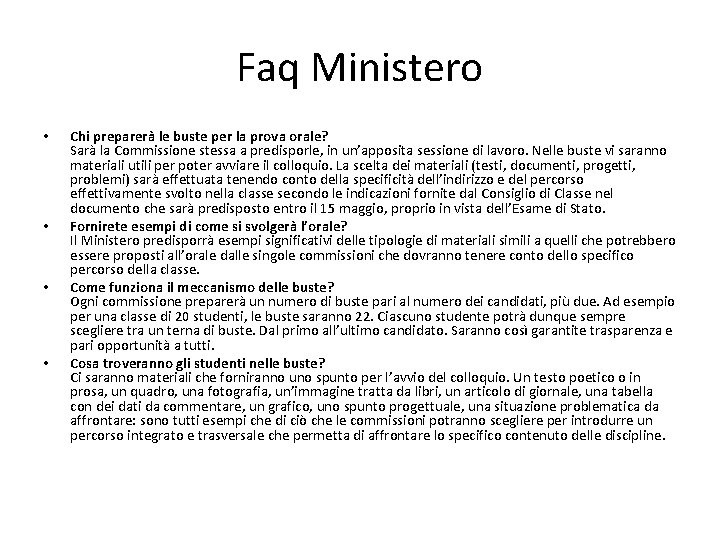 Faq Ministero

• Chi preparerà le buste per la prova orale?
Sarà la Commissione stessa a predisporle, in un'apposita sessione di lavoro. Nelle buste vi saranno materiali utili per poter avviare il colloquio. La scelta dei materiali (testi, documenti, progetti, problemi) sarà effettuata tenendo conto della specificità dell'indirizzo e del percorso effettivamente svolto nella classe secondo le indicazioni fornite dal Consiglio di Classe nel documento che sarà predisposto entro il 15 maggio, proprio in vista dell'Esame di Stato.
• Fornirete esempi di come si svolgerà l'orale?
Il Ministero predisporrà esempi significativi delle tipologie di materiali simili a quelli che potrebbero essere proposti all'orale dalle singole commissioni che dovranno tenere conto dello specifico percorso della classe.
• Come funziona il meccanismo delle buste?
Ogni commissione preparerà un numero di buste pari al numero dei candidati, più due. Ad esempio per una classe di 20 studenti, le buste saranno 22. Ciascuno studente potrà dunque sempre scegliere tra un terna di buste. Dal primo all'ultimo candidato. Saranno così garantite trasparenza e pari opportunità a tutti.
• Cosa troveranno gli studenti nelle buste?
Ci saranno materiali che forniranno uno spunto per l'avvio del colloquio. Un testo poetico o in prosa, un quadro, una fotografia, un'immagine tratta da libri, un articolo di giornale, una tabella con dei dati da commentare, un grafico, uno spunto progettuale, una situazione problematica da affrontare: sono tutti esempi che di ciò che le commissioni potranno scegliere per introdurre un percorso integrato e trasversale che permetta di affrontare lo specifico contenuto delle discipline.